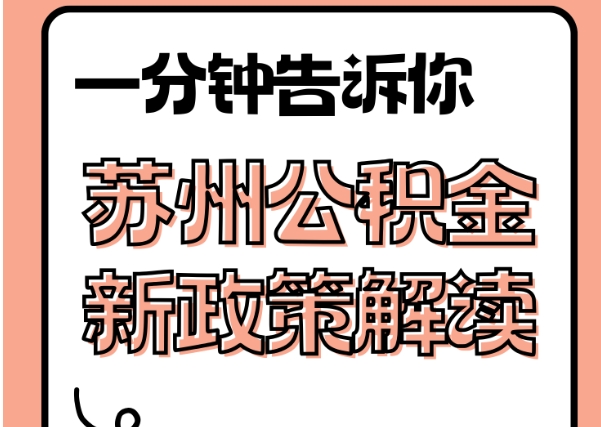 一分钟告诉你

苏州公积金
新政策解读